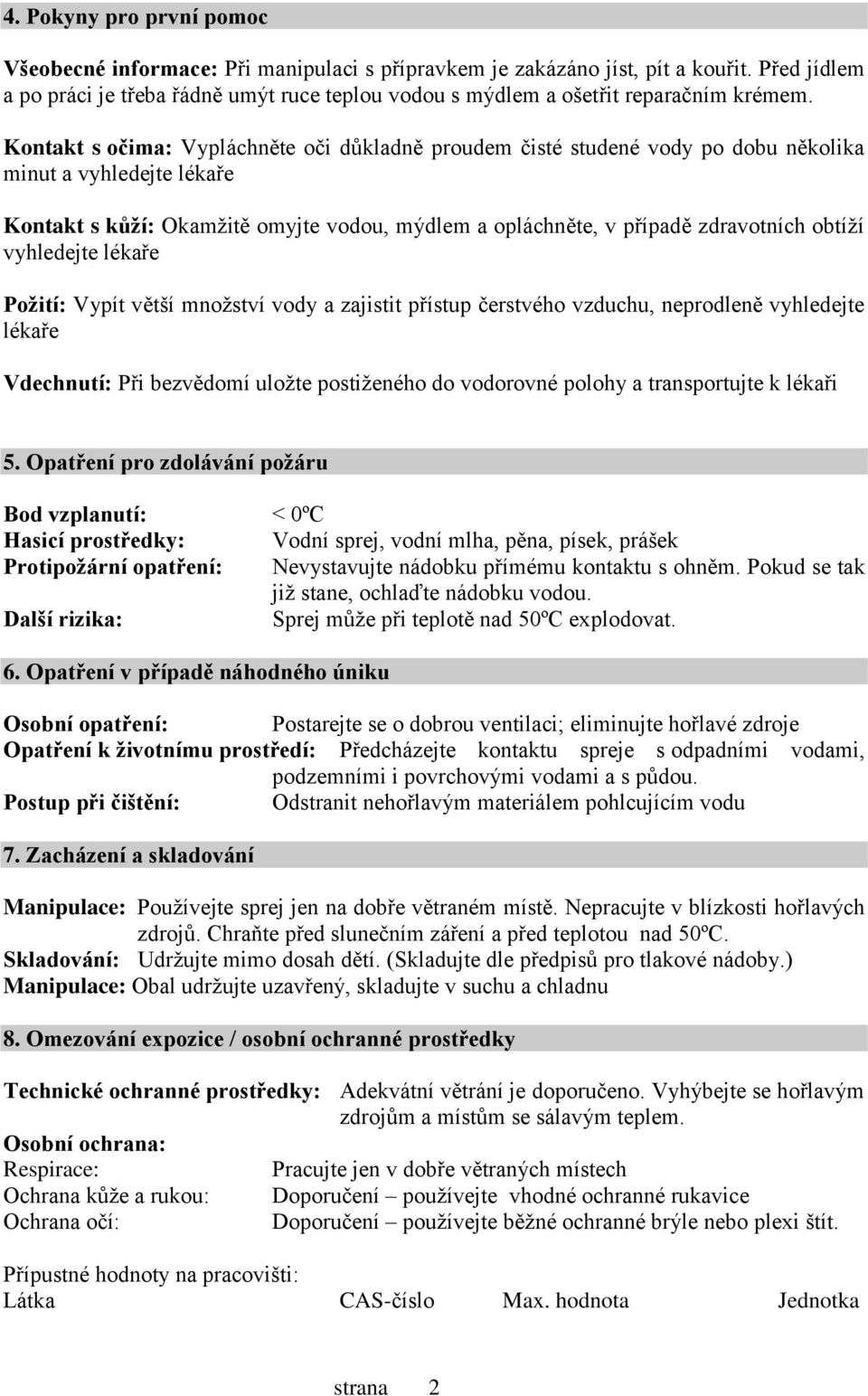 4. Pokyny pro první pomoc

Všeobecné informace: Při manipulaci s přípravkem je zakázáno jíst, pít a kouřit. Před jídlem a po práci je třeba řádně umýt ruce teplou vodou s mýdlem a ošetřit reparačním krémem.

Kontakt s očima: Vypláchněte oči důkladně proudem čisté studené vody po dobu několika minut a vyhledejte lékaře

Kontakt s kůží: Okamžitě omyjte vodou, mýdlem a opláchněte, v případě zdravotních obtíží vyhledejte lékaře

Požití: Vypít větší množství vody a zajistit přístup čerstvého vzduchu, neprodleně vyhledejte lékaře

Vdechnutí: Při bezvědomí uložte postiženého do vodorovné polohy a transportujte k lékaři

5. Opatření pro zdolávání požáru

Bod vzplanutí: < 0ºC
Hasicí prostředky: Vodní sprej, vodní mlha, pěna, písek, prášek
Protipožární opatření: Nevystavujte nádobku přímému kontaktu s ohněm. Pokud se tak již stane, ochlaďte nádobku vodou.
Další rizika: Sprej může při teplotě nad 50ºC explodovat.

6. Opatření v případě náhodného úniku

Osobní opatření: Postarejte se o dobrou ventilaci; eliminujte hořlavé zdroje
Opatření k životnímu prostředí: Předcházejte kontaktu spreje s odpadními vodami, podzemními i povrchovými vodami a s půdou.
Postup při čištění: Odstranit nehořlavým materiálem pohlcujícím vodu

7. Zacházení a skladování

Manipulace: Používejte sprej jen na dobře větraném místě. Nepracujte v blízkosti hořlavých zdrojů. Chraňte před slunečním záření a před teplotou nad 50ºC.
Skladování: Udržujte mimo dosah dětí. (Skladujte dle předpisů pro tlakové nádoby.)
Manipulace: Obal udržujte uzavřený, skladujte v suchu a chladnu

8. Omezování expozice / osobní ochranné prostředky

Technické ochranné prostředky: Adekvátní větrání je doporučeno. Vyhýbejte se hořlavým zdrojům a místům se sálavým teplem.
Osobní ochrana:
Respirace: Pracujte jen v dobře větraných místech
Ochrana kůže a rukou: Doporučení – používejte vhodné ochranné rukavice
Ochrana očí: Doporučení – používejte běžné ochranné brýle nebo plexi štít.

Přípustné hodnoty na pracovišti:
Látka CAS-číslo Max. hodnota Jednotka

strana 2